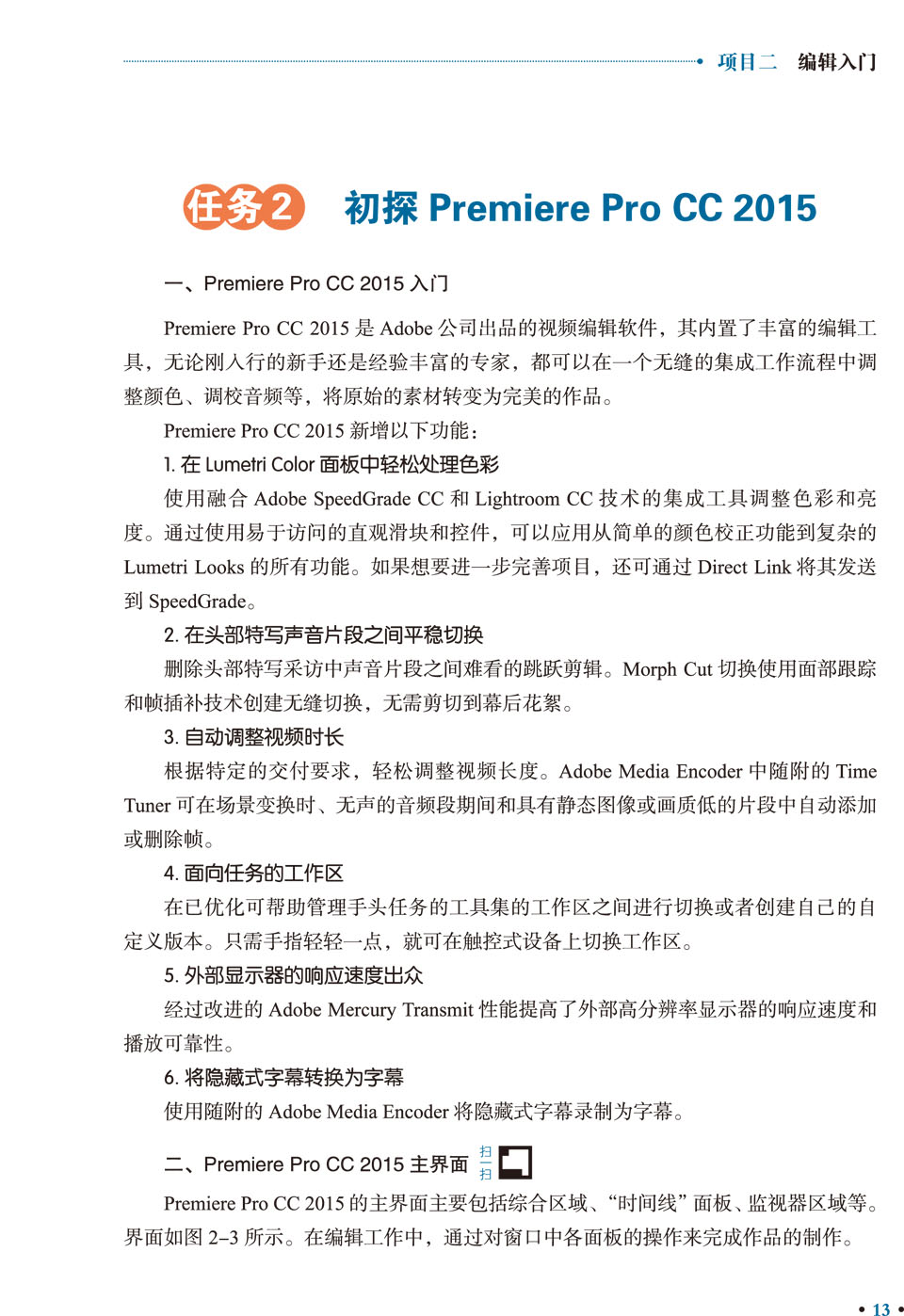 项目二 编辑入门

任务2 初探 Premiere Pro CC 2015

一、Premiere Pro CC 2015 入门

Premiere Pro CC 2015 是 Adobe 公司出品的视频编辑软件，其内置了丰富的编辑工具，无论刚入行的新手还是经验丰富的专家，都可以在一个无缝的集成工作流程中调整颜色、调校音频等，将原始的素材转变为完美的作品。

Premiere Pro CC 2015 新增以下功能：

1. 在 Lumetri Color 面板中轻松处理色彩

使用融合 Adobe SpeedGrade CC 和 Lightroom CC 技术的集成工具调整色彩和亮度。通过使用易于访问的直观滑块和控件，可以应用从简单的颜色校正功能到复杂的 Lumetri Looks 的所有功能。如果想要进一步完善项目，还可通过 Direct Link 将其发送到 SpeedGrade。

2. 在头部特写声音片段之间平稳切换

删除头部特写采访中声音片段之间难看的跳跃剪辑。Morph Cut 切换使用面部跟踪和帧插补技术创建无缝切换，无需剪切到幕后花絮。

3. 自动调整视频时长

根据特定的交付要求，轻松调整视频长度。Adobe Media Encoder 中随附的 Time Tuner 可在场景变换时、无声的音频段期间和具有静态图像或画质低的片段中自动添加或删除帧。

4. 面向任务的工作区

在已优化可帮助管理手头任务的工具集的工作区之间进行切换或者创建自己的自定义版本。只需手指轻轻一点，就可在触控式设备上切换工作区。

5. 外部显示器的响应速度出众

经过改进的 Adobe Mercury Transmit 性能提高了外部高分辨率显示器的响应速度和播放可靠性。

6. 将隐藏式字幕转换为字幕

使用随附的 Adobe Media Encoder 将隐藏式字幕录制为字幕。

二、Premiere Pro CC 2015 主界面 扫一扫

Premiere Pro CC 2015 的主界面主要包括综合区域、“时间线”面板、监视器区域等。界面如图 2–3 所示。在编辑工作中，通过对窗口中各面板的操作来完成作品的制作。

• 13 •